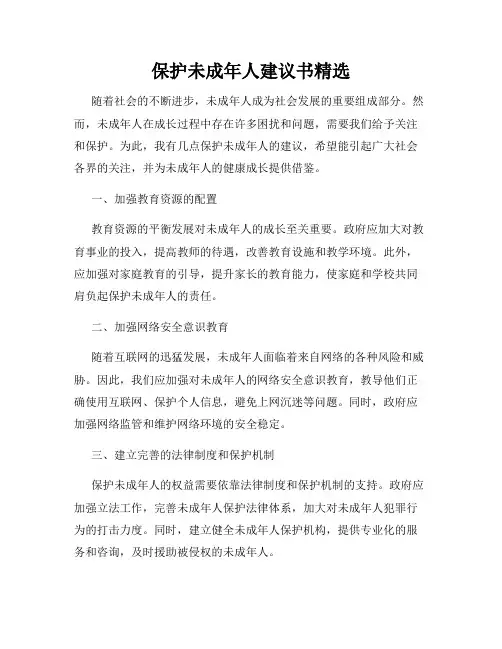 保护未成年人建议书精选

随着社会的不断进步，未成年人成为社会发展的重要组成部分。然而，未成年人在成长过程中存在许多困扰和问题，需要我们给予关注和保护。为此，我有几点保护未成年人的建议，希望能引起广大社会各界的关注，并为未成年人的健康成长提供借鉴。

一、加强教育资源的配置

教育资源的平衡发展对未成年人的成长至关重要。政府应加大对教育事业的投入，提高教师的待遇，改善教育设施和教学环境。此外，应加强对家庭教育的引导，提升家长的教育能力，使家庭和学校共同肩负起保护未成年人的责任。

二、加强网络安全意识教育

随着互联网的迅猛发展，未成年人面临着来自网络的各种风险和威胁。因此，我们应加强对未成年人的网络安全意识教育，教导他们正确使用互联网、保护个人信息，避免上网沉迷等问题。同时，政府应加强网络监管和维护网络环境的安全稳定。

三、建立完善的法律制度和保护机制

保护未成年人的权益需要依靠法律制度和保护机制的支持。政府应加强立法工作，完善未成年人保护法律体系，加大对未成年人犯罪行为的打击力度。同时，建立健全未成年人保护机构，提供专业化的服务和咨询，及时援助被侵权的未成年人。